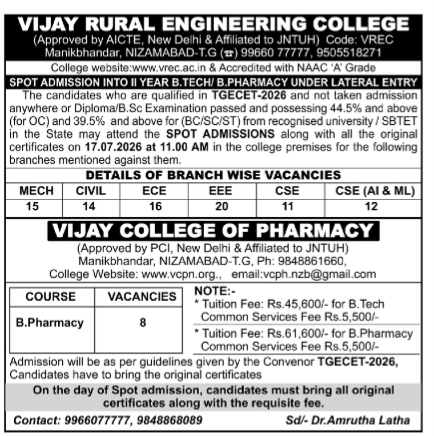 VIJAY RURAL ENGINEERING COLLEGE
(Approved by AICTE, New Delhi & Affiliated to JNTUH) Code: VREC
Manikbhandar, NIZAMABAD-T.G (☎) 99660 77777, 9505518271

College website:www.vrec.ac.in & Accredited with NAAC 'A' Grade

SPOT ADMISSION INTO II YEAR B.TECH/ B.PHARMACY UNDER LATERAL ENTRY

The candidates who are qualified in TGECET-2026 and not taken admission anywhere or Diploma/B.Sc Examination passed and possessing 44.5% and above (for OC) and 39.5% and above for (BC/SC/ST) from recognised university / SBTET in the State may attend the SPOT ADMISSIONS along with all the original certificates on 17.07.2026 at 11.00 AM in the college premises for the following branches mentioned against them.

DETAILS OF BRANCH WISE VACANCIES

| MECH | CIVIL | ECE | EEE | CSE | CSE (AI & ML) |
|---|---|---|---|---|---|
| 15 | 14 | 16 | 20 | 11 | 12 |

VIJAY COLLEGE OF PHARMACY
(Approved by PCI, New Delhi & Affiliated to JNTUH)
Manikbhandar, NIZAMABAD-T.G, Ph: 9848861660,
College Website: www.vcpn.org., email:vcph.nzb@gmail.com

| COURSE | VACANCIES |
|---|---|
| B.Pharmacy | 8 |

NOTE:-
* Tuition Fee: Rs.45,600/- for B.Tech
Common Services Fee Rs.5,500/-
* Tuition Fee: Rs.61,600/- for B.Pharmacy
Common Services Fee Rs.5,500/-

Admission will be as per guidelines given by the Convenor TGECET-2026, Candidates have to bring the original certificates

On the day of Spot admission, candidates must bring all original certificates along with the requisite fee.

Contact: 9966077777, 9848868089
Sd/- Dr.Amrutha Latha